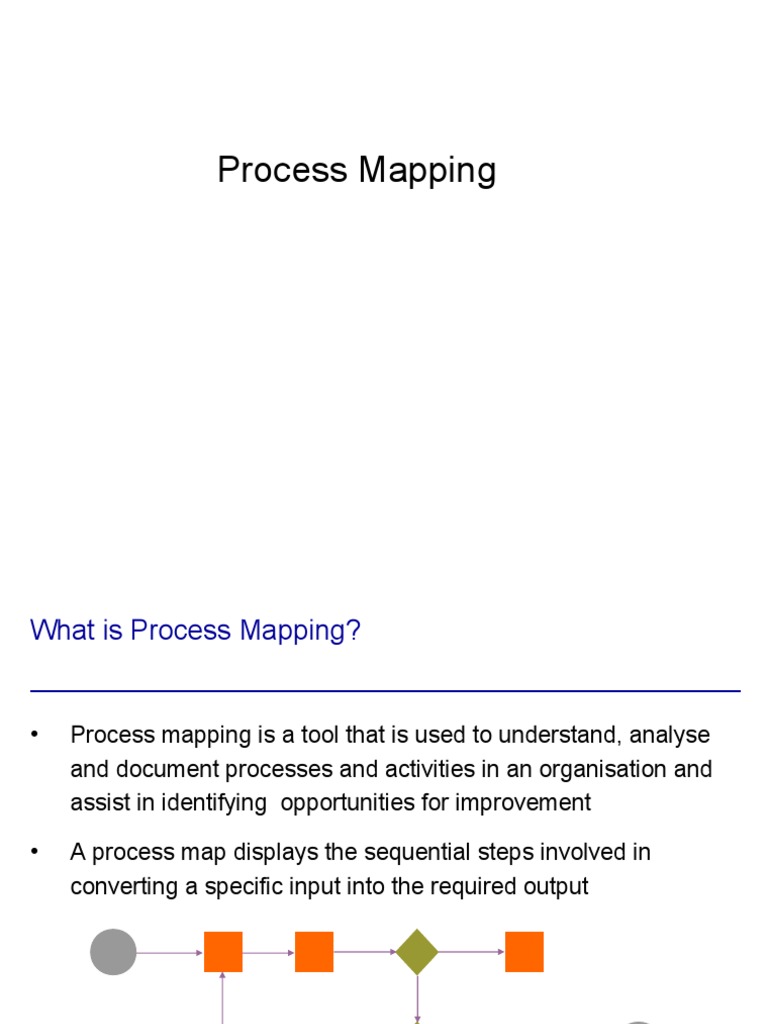 Process Mapping

What is Process Mapping?

• Process mapping is a tool that is used to understand, analyse and document processes and activities in an organisation and assist in identifying opportunities for improvement

• A process map displays the sequential steps involved in converting a specific input into the required output